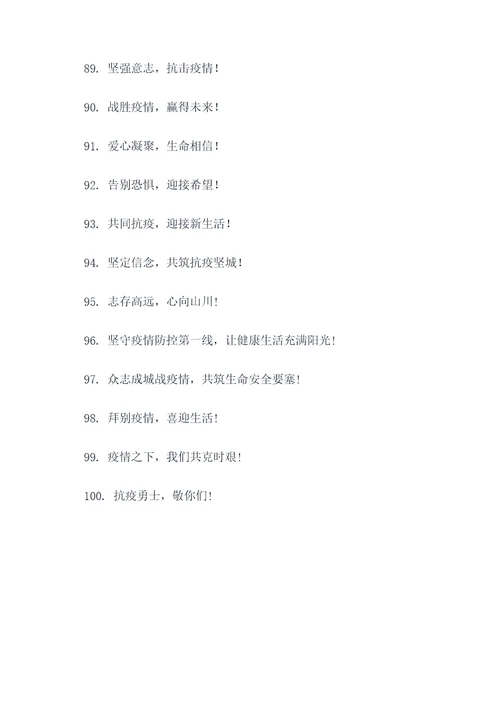 89. 坚强意志，抗击疫情！

90. 战胜疫情，赢得未来！

91. 爱心凝聚，生命相信！

92. 告别恐惧，迎接希望！

93. 共同抗疫，迎接新生活！

94. 坚定信念，共筑抗疫坚城！

95. 志存高远，心向山川！

96. 坚守疫情防控第一线，让健康生活充满阳光！

97. 众志成城战疫情，共筑生命安全要塞！

98. 拜别疫情，喜迎生活！

99. 疫情之下，我们共克时艰！

100. 抗疫勇士，敬你们！